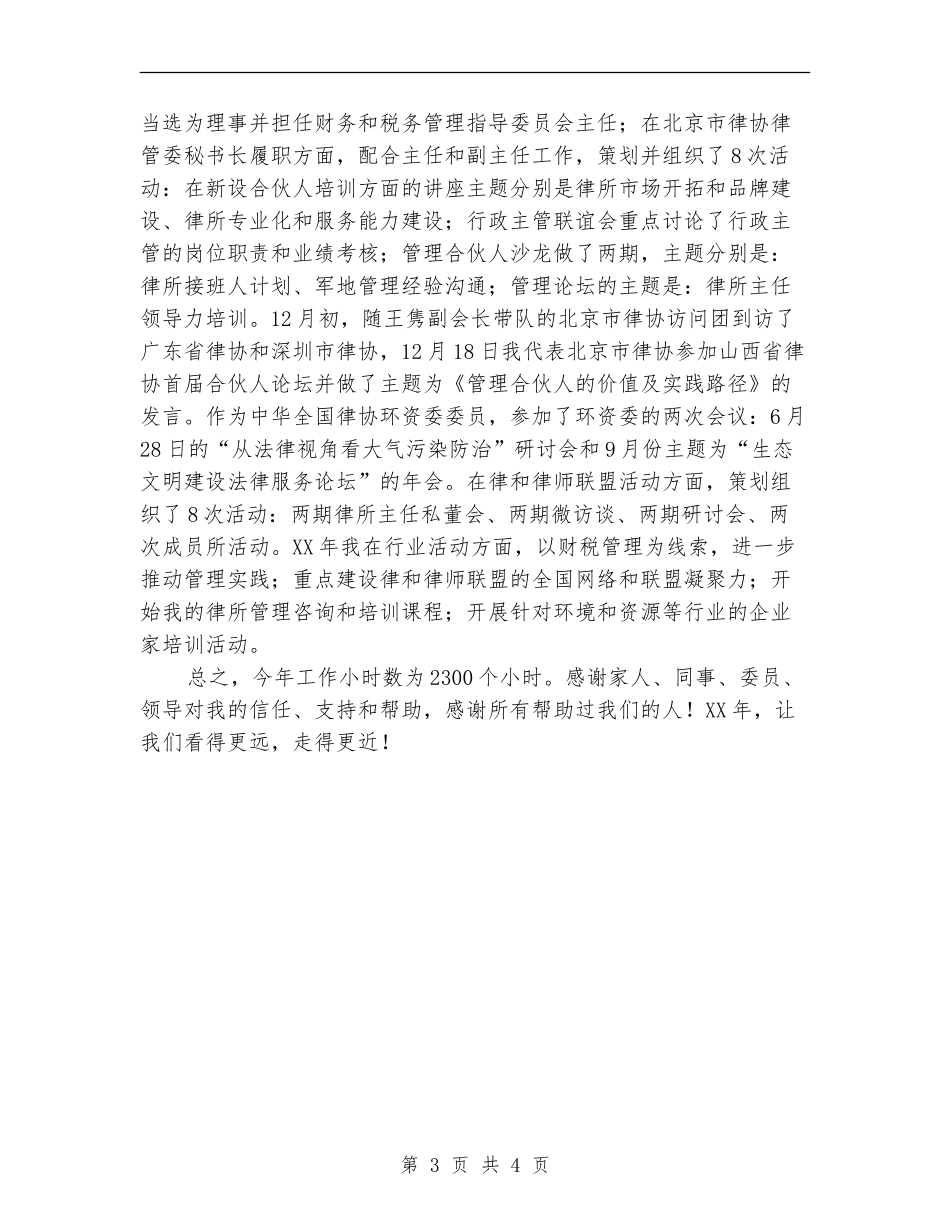 当选为理事并担任财务和税务管理指导委员会主任；在北京市律协律管委秘书长履职方面，配合主任和副主任工作，策划并组织了8次活动：在新设合伙人培训方面的讲座主题分别是律所市场开拓和品牌建设、律所专业化和服务能力建设；行政主管联谊会重点讨论了行政主管的岗位职责和业绩考核；管理合伙人沙龙做了两期，主题分别是：律所接班人计划、军地管理经验沟通；管理论坛的主题是：律所主任领导力培训。12月初，随王隽副会长带队的北京市律协访问团到访了广东省律协和深圳市律协，12月18日我代表北京市律协参加山西省律协首届合伙人论坛并做了主题为《管理合伙人的价值及实践路径》的发言。作为中华全国律协环资委委员，参加了环资委的两次会议：6月28日的“从法律视角看大气污染防治”研讨会和9月份主题为“生态文明建设法律服务论坛”的年会。在律和律师联盟活动方面，策划组织了8次活动：两期律所主任私董会、两期微访谈、两期研讨会、两次成员所活动。XX年我在行业活动方面，以财税管理为线索，进一步推动管理实践；重点建设律和律师联盟的全国网络和联盟凝聚力；开始我的律所管理咨询和培训课程；开展针对环境和资源等行业的企业家培训活动。

总之，今年工作小时数为2300个小时。感谢家人、同事、委员、领导对我的信任、支持和帮助，感谢所有帮助过我们的人！XX年，让我们看得更远，走得更近！

第 3 页 共 4 页